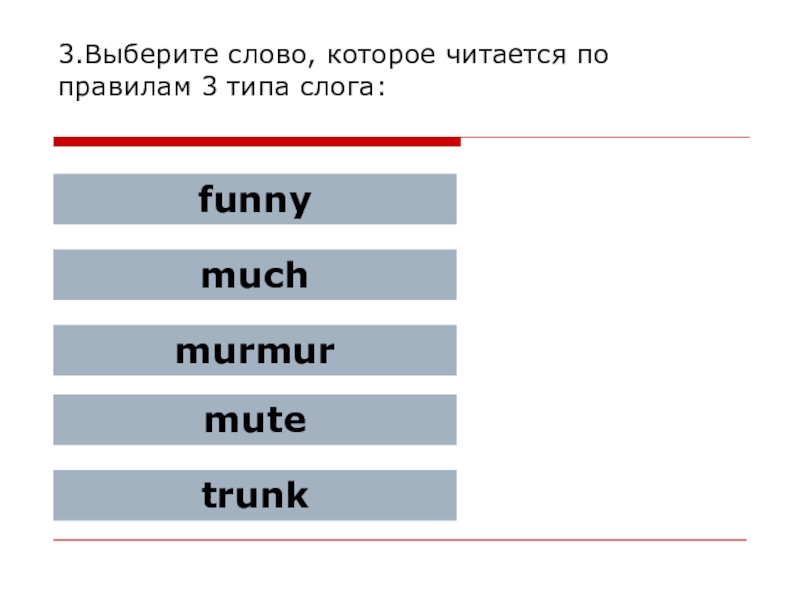 3.Выберите слово, которое читается по правилам 3 типа слога:

funny

much

murmur

mute

trunk